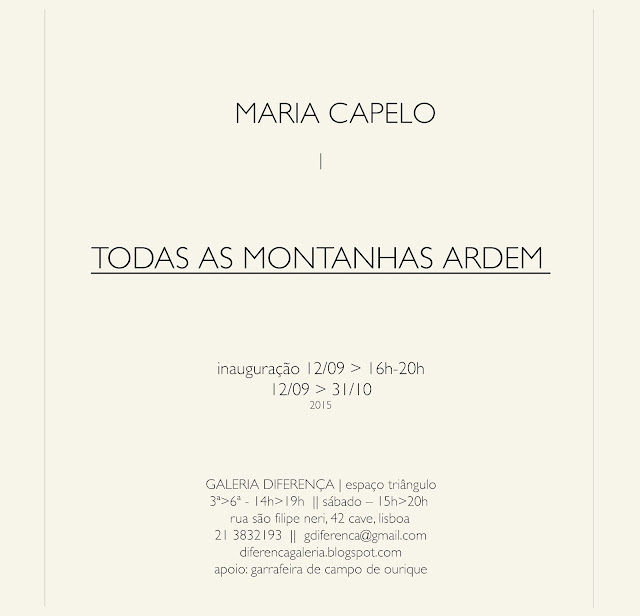 MARIA CAPELO

|

TODAS AS MONTANHAS ARDEM

inauguração 12/09 > 16h-20h
12/09 > 31/10
2015

GALERIA DIFERENÇA | espaço triângulo
3ª>6ª - 14h>19h || sábado – 15h>20h
rua são filipe neri, 42 cave, lisboa
21 3832193 || gdiferenca@gmail.com
diferencagaleria.blogspot.com
apoio: garrafeira de campo de ourique